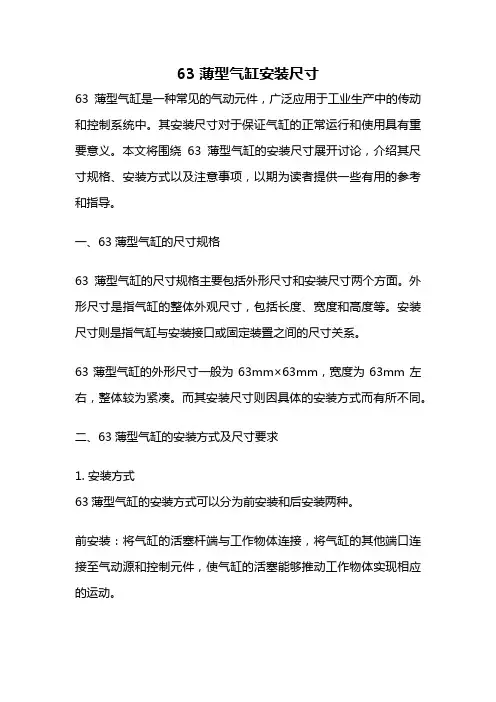 63 薄型气缸安装尺寸

63 薄型气缸是一种常见的气动元件，广泛应用于工业生产中的传动和控制系统中。其安装尺寸对于保证气缸的正常运行和使用具有重要意义。本文将围绕 63 薄型气缸的安装尺寸展开讨论，介绍其尺寸规格、安装方式以及注意事项，以期为读者提供一些有用的参考和指导。

一、63 薄型气缸的尺寸规格

63 薄型气缸的尺寸规格主要包括外形尺寸和安装尺寸两个方面。外形尺寸是指气缸的整体外观尺寸，包括长度、宽度和高度等。安装尺寸则是指气缸与安装接口或固定装置之间的尺寸关系。

63 薄型气缸的外形尺寸一般为 63mm×63mm，宽度为 63mm 左右，整体较为紧凑。而其安装尺寸则因具体的安装方式而有所不同。

二、63 薄型气缸的安装方式及尺寸要求

1. 安装方式
63 薄型气缸的安装方式可以分为前安装和后安装两种。

前安装：将气缸的活塞杆端与工作物体连接，将气缸的其他端口连接至气动源和控制元件，使气缸的活塞能够推动工作物体实现相应的运动。